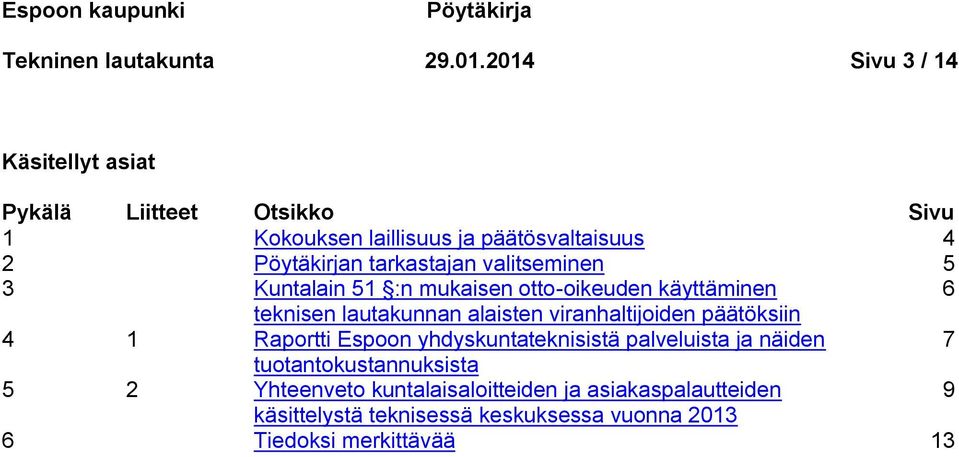 Espoon kaupunki Pöytäkirja

Tekninen lautakunta 29.01.2014 Sivu 3 / 14

Käsitellyt asiat

| Pykälä | Liitteet | Otsikko | Sivu |
|---|---|---|---|
| 1 | | Kokouksen laillisuus ja päätösvaltaisuus | 4 |
| 2 | | Pöytäkirjan tarkastajan valitseminen | 5 |
| 3 | | Kuntalain 51 §:n mukaisen otto-oikeuden käyttäminen teknisen lautakunnan alaisten viranhaltijoiden päätöksiin | 6 |
| 4 | 1 | Raportti Espoon yhdyskuntateknisistä palveluista ja näiden tuotantokustannuksista | 7 |
| 5 | 2 | Yhteenveto kuntalaisaloitteiden ja asiakaspalautteiden käsittelystä teknisessä keskuksessa vuonna 2013 | 9 |
| 6 | | Tiedoksi merkittävää | 13 |